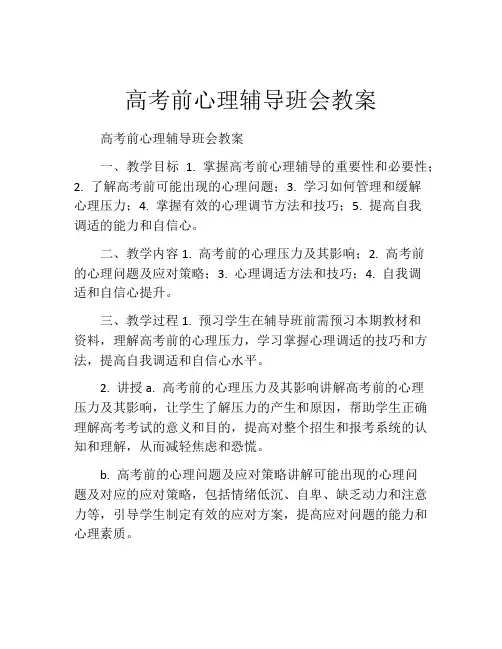 高考前心理辅导班会教案

高考前心理辅导班会教案

一、教学目标 1. 掌握高考前心理辅导的重要性和必要性；2. 了解高考前可能出现的心理问题；3. 学习如何管理和缓解心理压力；4. 掌握有效的心理调节方法和技巧；5. 提高自我调适的能力和自信心。

二、教学内容 1. 高考前的心理压力及其影响；2. 高考前的心理问题及应对策略；3. 心理调适方法和技巧；4. 自我调适和自信心提升。

三、教学过程 1. 预习学生在辅导班前需预习本期教材和资料，理解高考前的心理压力，学习掌握心理调适的技巧和方法，提高自我调适和自信心水平。

2. 讲授 a. 高考前的心理压力及其影响讲解高考前的心理压力及其影响，让学生了解压力的产生和原因，帮助学生正确理解高考考试的意义和目的，提高对整个招生和报考系统的认知和理解，从而减轻焦虑和恐慌。

b. 高考前的心理问题及应对策略讲解可能出现的心理问题及对应的应对策略，包括情绪低沉、自卑、缺乏动力和注意力等，引导学生制定有效的应对方案，提高应对问题的能力和心理素质。